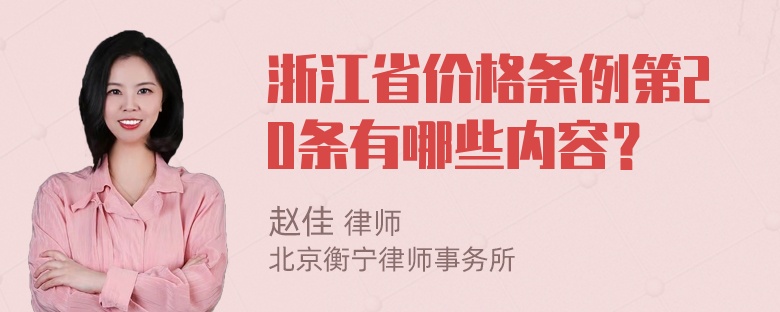 浙江省价格条例第20条有哪些内容？

赵佳 律师
北京衡宁律师事务所